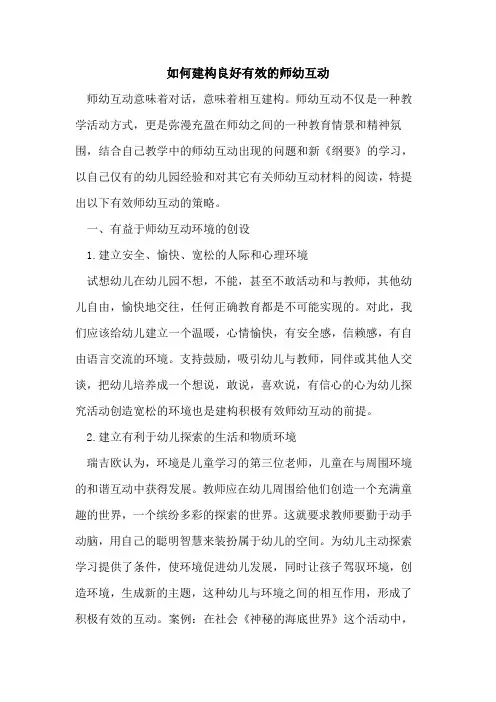 如何建构良好有效的师幼互动

师幼互动意味着对话，意味着相互建构。师幼互动不仅是一种教学活动方式，更是弥漫充盈在师幼之间的一种教育情景和精神氛围，结合自己教学中的师幼互动出现的问题和新《纲要》的学习，以自己仅有的幼儿园经验和对其它有关师幼互动材料的阅读，特提出以下有效师幼互动的策略。

一、有益于师幼互动环境的创设

1.建立安全、愉快、宽松的人际和心理环境

试想幼儿在幼儿园不想，不能，甚至不敢活动和与教师，其他幼儿自由，愉快地交往，任何正确教育都是不可能实现的。对此，我们应该给幼儿建立一个温暖，心情愉快，有安全感，信赖感，有自由语言交流的环境。支持鼓励，吸引幼儿与教师，同伴或其他人交谈，把幼儿培养成一个想说，敢说，喜欢说，有信心的心为幼儿探究活动创造宽松的环境也是建构积极有效师幼互动的前提。

2.建立有利于幼儿探索的生活和物质环境

瑞吉欧认为，环境是儿童学习的第三位老师，儿童在与周围环境的和谐互动中获得发展。教师应在幼儿周围给他们创造一个充满童趣的世界，一个缤纷多彩的探索的世界。这就要求教师要勤于动手动脑，用自己的聪明智慧来装扮属于幼儿的空间。为幼儿主动探索学习提供了条件，使环境促进幼儿发展，同时让孩子驾驭环境，创造环境，生成新的主题，这种幼儿与环境之间的相互作用，形成了积极有效的互动。案例：在社会《神秘的海底世界》这个活动中，